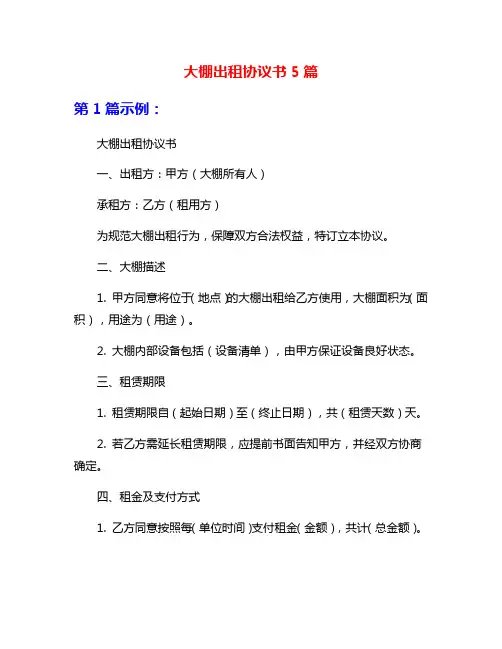 大棚出租协议书 5 篇

第 1 篇示例：

大棚出租协议书

一、出租方：甲方（大棚所有人）

承租方：乙方（租用方）

为规范大棚出租行为，保障双方合法权益，特订立本协议。

二、大棚描述

1. 甲方同意将位于（地点）的大棚出租给乙方使用，大棚面积为（面积），用途为（用途）。

2. 大棚内部设备包括（设备清单），由甲方保证设备良好状态。

三、租赁期限

1. 租赁期限自（起始日期）至（终止日期），共（租赁天数）天。

2. 若乙方需延长租赁期限，应提前书面告知甲方，并经双方协商确定。

四、租金及支付方式

1. 乙方同意按照每（单位时间）支付租金（金额），共计（总金额）。